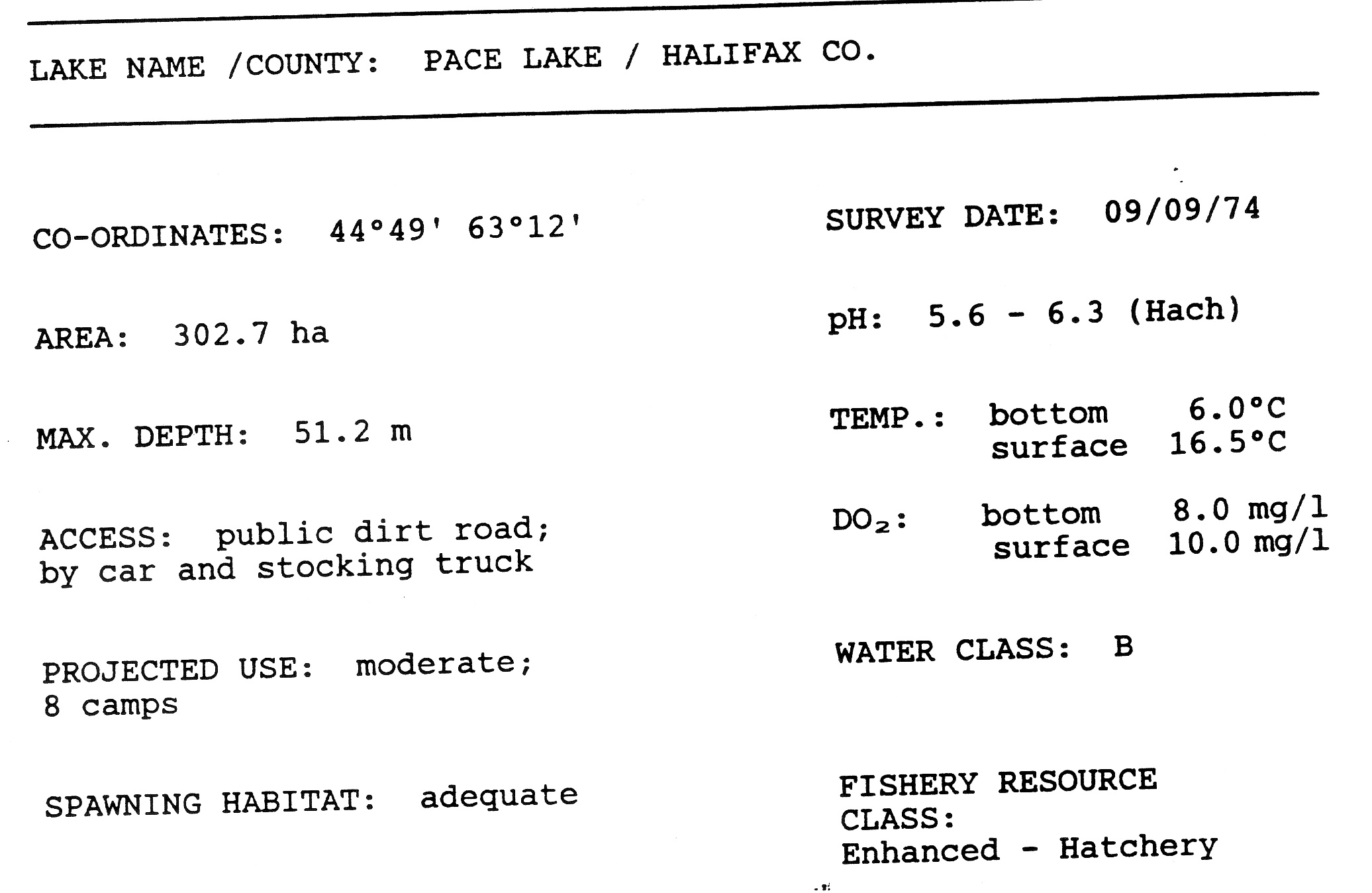 LAKE NAME /COUNTY: PACE LAKE / HALIFAX CO.

CO-ORDINATES: 44°49' 63°12'

AREA: 302.7 ha

MAX. DEPTH: 51.2 m

ACCESS: public dirt road; by car and stocking truck

PROJECTED USE: moderate; 8 camps

SPAWNING HABITAT: adequate

SURVEY DATE: 09/09/74

pH: 5.6 - 6.3 (Hach)

TEMP.: bottom 6.0°C
surface 16.5°C

$DO_2$: bottom 8.0 mg/l
surface 10.0 mg/l

WATER CLASS: B

FISHERY RESOURCE CLASS:
Enhanced - Hatchery